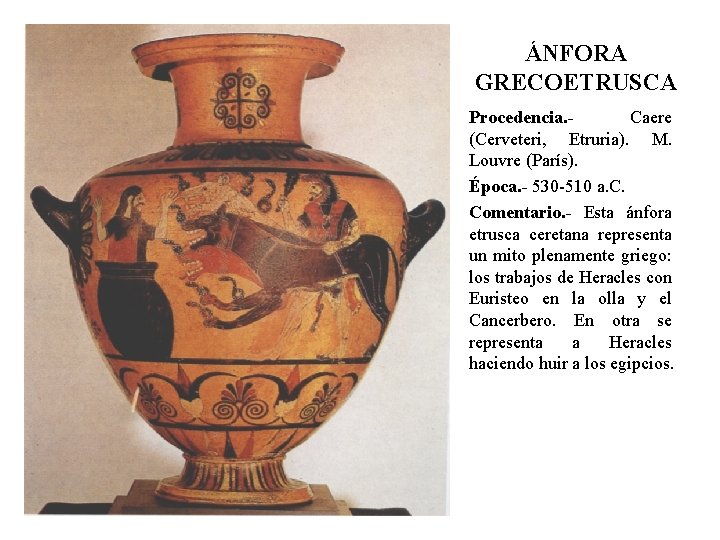 ÁNFORA GRECOETRUSCA

Procedencia.- Caere (Cerveteri, Etruria). M. Louvre (París).

Época.- 530-510 a.C.

Comentario.- Esta ánfora etrusca ceretana representa un mito plenamente griego: los trabajos de Heracles con Euristeo en la olla y el Cancerbero. En otra se representa a Heracles haciendo huir a los egipcios.